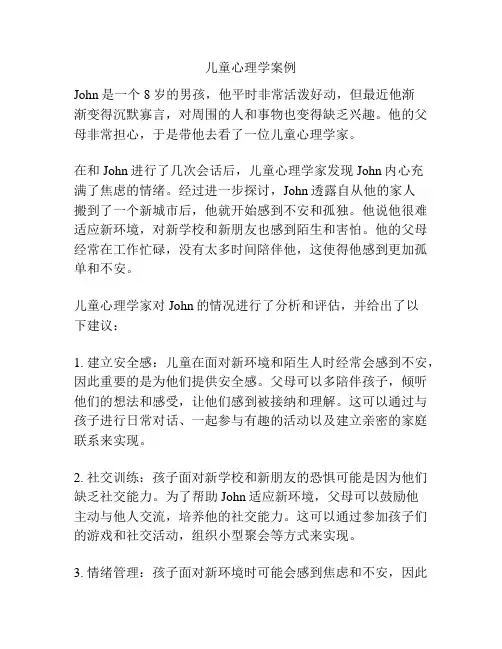 儿童心理学案例

John 是一个 8 岁的男孩，他平时非常活泼好动，但最近他渐渐变得沉默寡言，对周围的人和事物也变得缺乏兴趣。他的父母非常担心，于是带他去看了一位儿童心理学家。

在和 John 进行了几次会话后，儿童心理学家发现 John 内心充满了焦虑的情绪。经过进一步探讨，John 透露自从他的家人搬到了一个新城市后，他就开始感到不安和孤独。他说他很难适应新环境，对新学校和新朋友也感到陌生和害怕。他的父母经常在工作忙碌，没有太多时间陪伴他，这使得他感到更加孤单和不安。

儿童心理学家对 John 的情况进行了分析和评估，并给出了以下建议：

1. 建立安全感：儿童在面对新环境和陌生人时经常会感到不安，因此重要的是为他们提供安全感。父母可以多陪伴孩子，倾听他们的想法和感受，让他们感到被接纳和理解。这可以通过与孩子进行日常对话、一起参与有趣的活动以及建立亲密的家庭联系来实现。

2. 社交训练：孩子面对新学校和新朋友的恐惧可能是因为他们缺乏社交能力。为了帮助 John 适应新环境，父母可以鼓励他主动与他人交流，培养他的社交能力。这可以通过参加孩子们的游戏和社交活动，组织小型聚会等方式来实现。

3. 情绪管理：孩子面对新环境时可能会感到焦虑和不安，因此